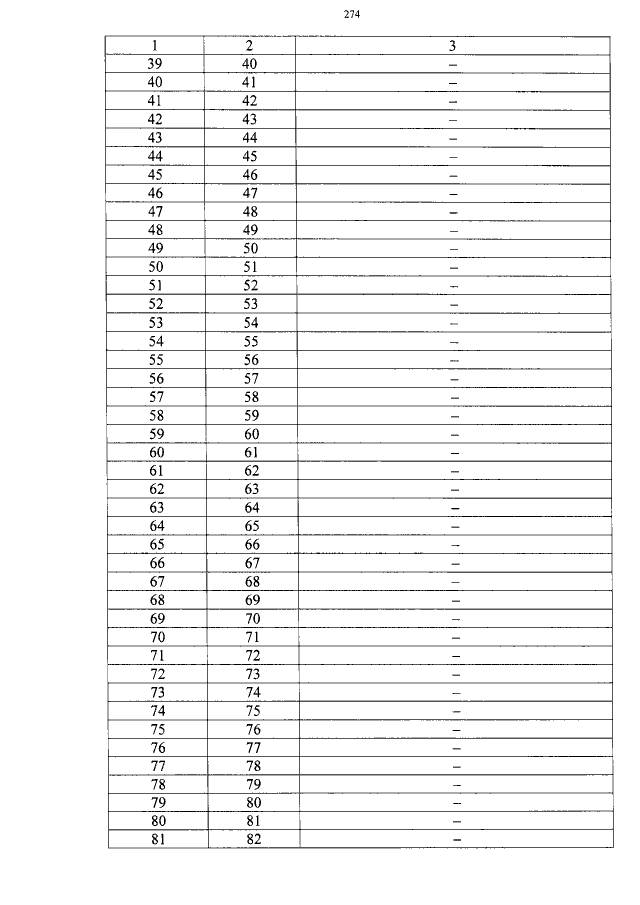 274

| 1 | 2 | 3 |
|---|---|---|
| 39 | 40 | – |
| 40 | 41 | – |
| 41 | 42 | – |
| 42 | 43 | – |
| 43 | 44 | – |
| 44 | 45 | – |
| 45 | 46 | – |
| 46 | 47 | – |
| 47 | 48 | – |
| 48 | 49 | – |
| 49 | 50 | – |
| 50 | 51 | – |
| 51 | 52 | – |
| 52 | 53 | – |
| 53 | 54 | – |
| 54 | 55 | – |
| 55 | 56 | – |
| 56 | 57 | – |
| 57 | 58 | – |
| 58 | 59 | – |
| 59 | 60 | – |
| 60 | 61 | – |
| 61 | 62 | – |
| 62 | 63 | – |
| 63 | 64 | – |
| 64 | 65 | – |
| 65 | 66 | – |
| 66 | 67 | – |
| 67 | 68 | – |
| 68 | 69 | – |
| 69 | 70 | – |
| 70 | 71 | – |
| 71 | 72 | – |
| 72 | 73 | – |
| 73 | 74 | – |
| 74 | 75 | – |
| 75 | 76 | – |
| 76 | 77 | – |
| 77 | 78 | – |
| 78 | 79 | – |
| 79 | 80 | – |
| 80 | 81 | – |
| 81 | 82 | – |